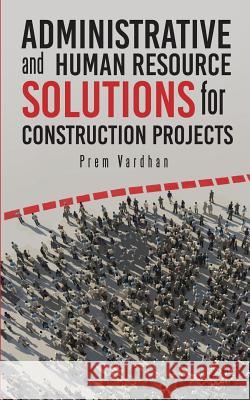 ADMINISTRATIVE and HUMAN RESOURCE SOLUTIONS for CONSTRUCTION PROJECTS

Prem Vardhan

Kraina Książek